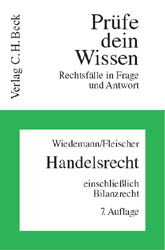 Verlag C.H.Beck

Prüfe dein Wissen

Rechtsfälle in Frage und Antwort

Wiedemann/Fleischer

Handelsrecht

einschließlich Bilanzrecht

7. Auflage